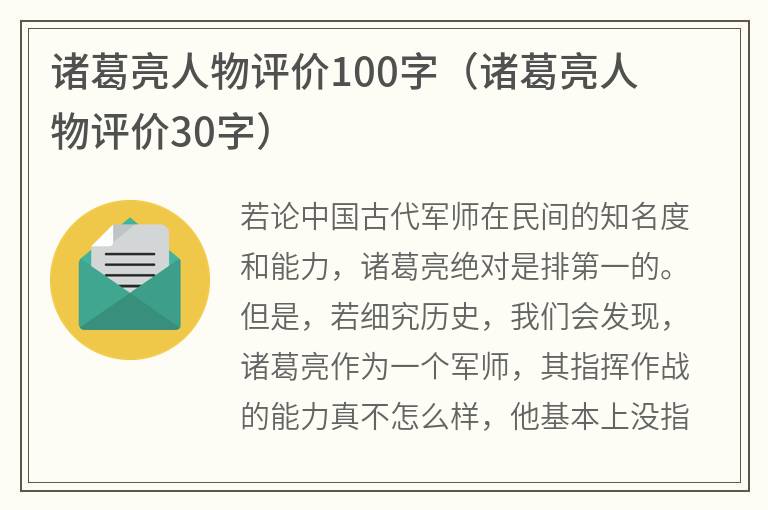 诸葛亮人物评价100字（诸葛亮人物评价30字）

若论中国古代军师在民间的知名度和能力，诸葛亮绝对是排第一的。但是，若细究历史，我们会发现，诸葛亮作为一个军师，其指挥作战的能力真不怎么样，他基本上没指